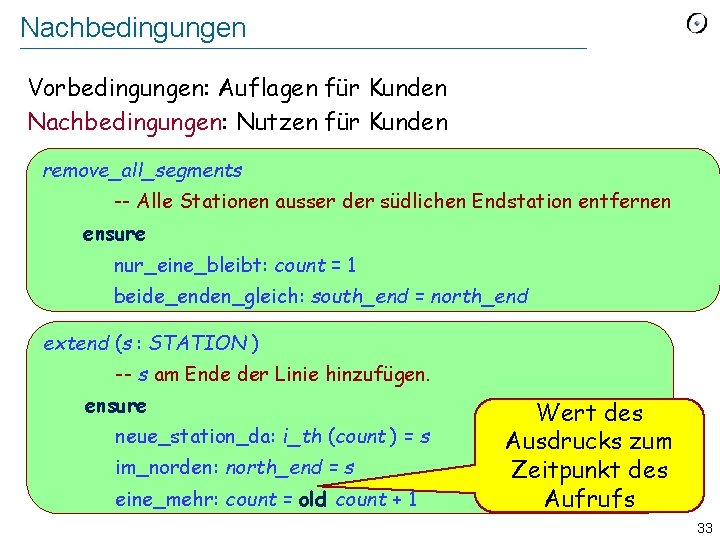 Nachbedingungen

Vorbedingungen: Auflagen für Kunden
Nachbedingungen: Nutzen für Kunden

remove_all_segments
-- Alle Stationen ausser der südlichen Endstation entfernen
ensure
nur_eine_bleibt: count = 1
beide_enden_gleich: south_end = north_end

extend (s : STATION )
-- s am Ende der Linie hinzufügen.
ensure
neue_station_da: i_th (count ) = s
im_norden: north_end = s
eine_mehr: count = old count + 1

Wert des Ausdrucks zum Zeitpunkt des Aufrufs

33